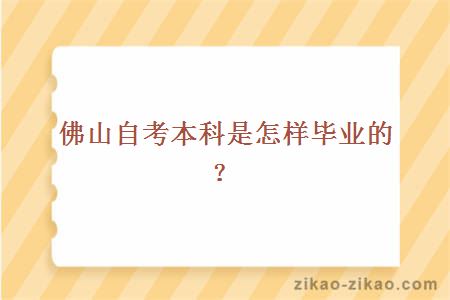 佛山自考本科是怎样毕业的？

zikao-zikao.com